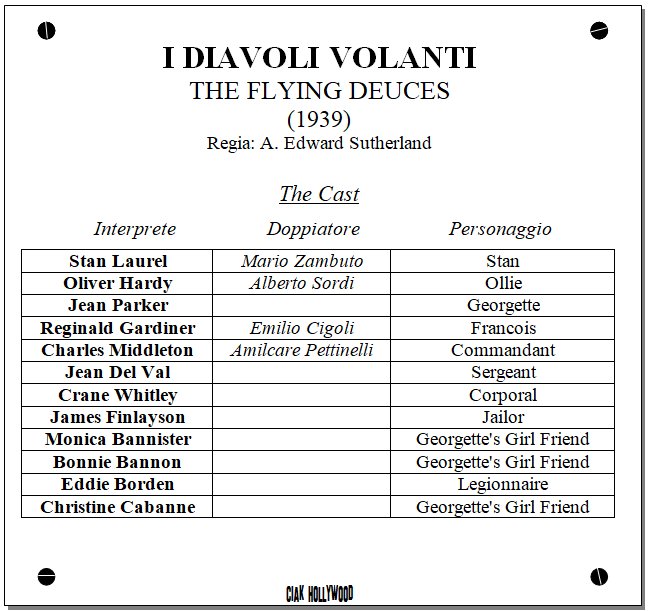 I DIAVOLI VOLANTI
THE FLYING DEUCES
(1939)
Regia: A. Edward Sutherland

The Cast

| Interprete | Doppiatore | Personaggio |
|---|---|---|
| Stan Laurel | Mario Zambuto | Stan |
| Oliver Hardy | Alberto Sordi | Ollie |
| Jean Parker | | Georgette |
| Reginald Gardiner | Emilio Cigoli | Francois |
| Charles Middleton | Amilcare Pettinelli | Commandant |
| Jean Del Val | | Sergeant |
| Crane Whitley | | Corporal |
| James Finlayson | | Jailor |
| Monica Bannister | | Georgette's Girl Friend |
| Bonnie Bannon | | Georgette's Girl Friend |
| Eddie Borden | | Legionnaire |
| Christine Cabanne | | Georgette's Girl Friend |

CIAK HOLLYWOOD